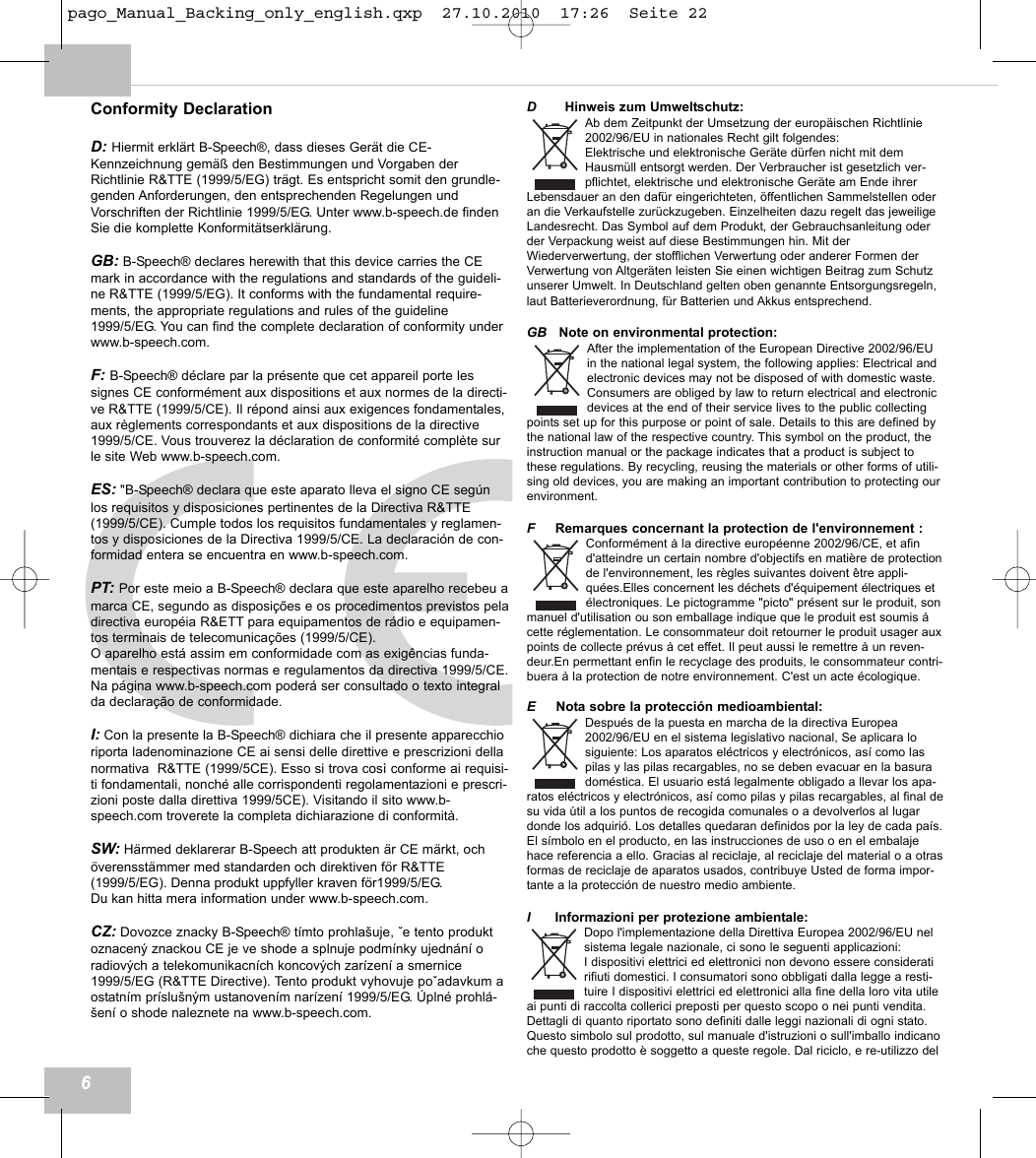 pago_Manual_Backing_only_english.qxp 27.10.2010 17:26 Seite 22

Conformity Declaration

D: Hiermit erklärt B-Speech®, dass dieses Gerät die CE-Kennzeichnung gemäß den Bestimmungen und Vorgaben der Richtlinie R&TTE (1999/5/EG) trägt. Es entspricht somit den grundlegenden Anforderungen, den entsprechenden Regelungen und Vorschriften der Richtlinie 1999/5/EG. Unter www.b-speech.de finden Sie die komplette Konformitätserklärung.

GB: B-Speech® declares herewith that this device carries the CE mark in accordance with the regulations and standards of the guideline R&TTE (1999/5/EG). It conforms with the fundamental requirements, the appropriate regulations and rules of the guideline 1999/5/EG. You can find the complete declaration of conformity under www.b-speech.com.

F: B-Speech® déclare par la présente que cet appareil porte les signes CE conformément aux dispositions et aux normes de la directive R&TTE (1999/5/CE). Il répond ainsi aux exigences fondamentales, aux règlements correspondants et aux dispositions de la directive 1999/5/CE. Vous trouverez la déclaration de conformité complète sur le site Web www.b-speech.com.

ES: "B-Speech® declara que este aparato lleva el signo CE según los requisitos y disposiciones pertinentes de la Directiva R&TTE (1999/5/CE). Cumple todos los requisitos fundamentales y reglamentos y disposiciones de la Directiva 1999/5/CE. La declaración de conformidad entera se encuentra en www.b-speech.com.

PT: Por este meio a B-Speech® declara que este aparelho recebeu a marca CE, segundo as disposições e os procedimentos previstos pela directiva européia R&ETT para equipamentos de rádio e equipamentos terminais de telecomunicações (1999/5/CE).
O aparelho está assim em conformidade com as exigências fundamentais e respectivas normas e regulamentos da directiva 1999/5/CE. Na página www.b-speech.com poderá ser consultado o texto integral da declaração de conformidade.

I: Con la presente la B-Speech® dichiara che il presente apparecchio riporta ladenominazione CE ai sensi delle direttive e prescrizioni della normativa R&TTE (1999/5CE). Esso si trova così conforme ai requisiti fondamentali, nonché alle corrispondenti regolamentazioni e prescrizioni poste dalla direttiva 1999/5CE). Visitando il sito www.b-speech.com troverete la completa dichiarazione di conformità.

SW: Härmed deklarerar B-Speech att produkten är CE märkt, och överensstämmer med standarden och direktiven för R&TTE (1999/5/EG). Denna produkt uppfyller kraven för1999/5/EG.
Du kan hitta mera information under www.b-speech.com.

CZ: Dovozce znacky B-Speech® tímto prohlašuje, ˇe tento produkt oznacený znackou CE je ve shode a splnuje podmínky ujednání o radiových a telekomunikacních koncových zarízení a smernice 1999/5/EG (R&TTE Directive). Tento produkt vyhovuje poˇadavkum a ostatním príslušným ustanovením narízení 1999/5/EG. Úplné prohlášení o shode naleznete na www.b-speech.com.

6

D Hinweis zum Umweltschutz:
Ab dem Zeitpunkt der Umsetzung der europäischen Richtlinie 2002/96/EU in nationales Recht gilt folgendes:
Elektrische und elektronische Geräte dürfen nicht mit dem Hausmüll entsorgt werden. Der Verbraucher ist gesetzlich verpflichtet, elektrische und elektronische Geräte am Ende ihrer Lebensdauer an den dafür eingerichteten, öffentlichen Sammelstellen oder an die Verkaufstelle zurückzugeben. Einzelheiten dazu regelt das jeweilige Landesrecht. Das Symbol auf dem Produkt, der Gebrauchsanleitung oder der Verpackung weist auf diese Bestimmungen hin. Mit der Wiederverwertung, der stofflichen Verwertung oder anderer Formen der Verwertung von Altgeräten leisten Sie einen wichtigen Beitrag zum Schutz unserer Umwelt. In Deutschland gelten oben genannte Entsorgungsregeln, laut Batterieverordnung, für Batterien und Akkus entsprechend.

GB Note on environmental protection:
After the implementation of the European Directive 2002/96/EU in the national legal system, the following applies: Electrical and electronic devices may not be disposed of with domestic waste. Consumers are obliged by law to return electrical and electronic devices at the end of their service lives to the public collecting points set up for this purpose or point of sale. Details to this are defined by the national law of the respective country. This symbol on the product, the instruction manual or the package indicates that a product is subject to these regulations. By recycling, reusing the materials or other forms of utilising old devices, you are making an important contribution to protecting our environment.

F Remarques concernant la protection de l'environnement :
Conformément à la directive européenne 2002/96/CE, et afin d'atteindre un certain nombre d'objectifs en matière de protection de l'environnement, les règles suivantes doivent être appliquées.Elles concernent les déchets d'équipement électriques et électroniques. Le pictogramme "picto" présent sur le produit, son manuel d'utilisation ou son emballage indique que le produit est soumis à cette réglementation. Le consommateur doit retourner le produit usager aux points de collecte prévus à cet effet. Il peut aussi le remettre à un revendeur.En permettant enfin le recyclage des produits, le consommateur contribuera à la protection de notre environnement. C'est un acte écologique.

E Nota sobre la protección medioambiental:
Después de la puesta en marcha de la directiva Europea 2002/96/EU en el sistema legislativo nacional, Se aplicara lo siguiente: Los aparatos eléctricos y electrónicos, así como las pilas y las pilas recargables, no se deben evacuar en la basura doméstica. El usuario está legalmente obligado a llevar los aparatos eléctricos y electrónicos, así como pilas y pilas recargables, al final de su vida útil a los puntos de recogida comunales o a devolverlos al lugar donde los adquirió. Los detalles quedaran definidos por la ley de cada país. El símbolo en el producto, en las instrucciones de uso o en el embalaje hace referencia a ello. Gracias al reciclaje, al reciclaje del material o a otras formas de reciclaje de aparatos usados, contribuye Usted de forma importante a la protección de nuestro medio ambiente.

I Informazioni per protezione ambientale:
Dopo l'implementazione della Direttiva Europea 2002/96/EU nel sistema legale nazionale, ci sono le seguenti applicazioni:
I dispositivi elettrici ed elettronici non devono essere considerati rifiuti domestici. I consumatori sono obbligati dalla legge a restituire I dispositivi elettrici ed elettronici alla fine della loro vita utile ai punti di raccolta collerici preposti per questo scopo o nei punti vendita. Dettagli di quanto riportato sono definiti dalle leggi nazionali di ogni stato. Questo simbolo sul prodotto, sul manuale d'istruzioni o sull'imballo indicano che questo prodotto è soggetto a queste regole. Dal riciclo, e re-utilizzo del